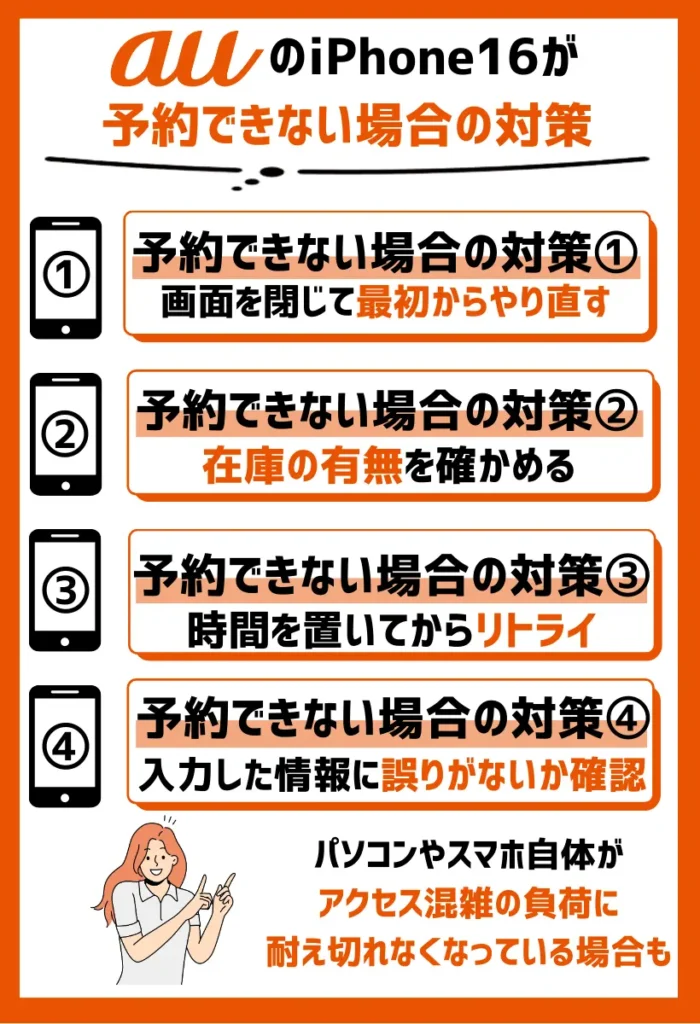 auのiPhone16が
予約できない場合の対策

①
予約できない場合の対策①
画面を閉じて最初からやり直す

②
予約できない場合の対策②
在庫の有無を確かめる

③
予約できない場合の対策③
時間を置いてからリトライ

④
予約できない場合の対策④
入力した情報に誤りがないか確認

パソコンやスマホ自体が
アクセス混雑の負荷に
耐え切れなくなっている場合も